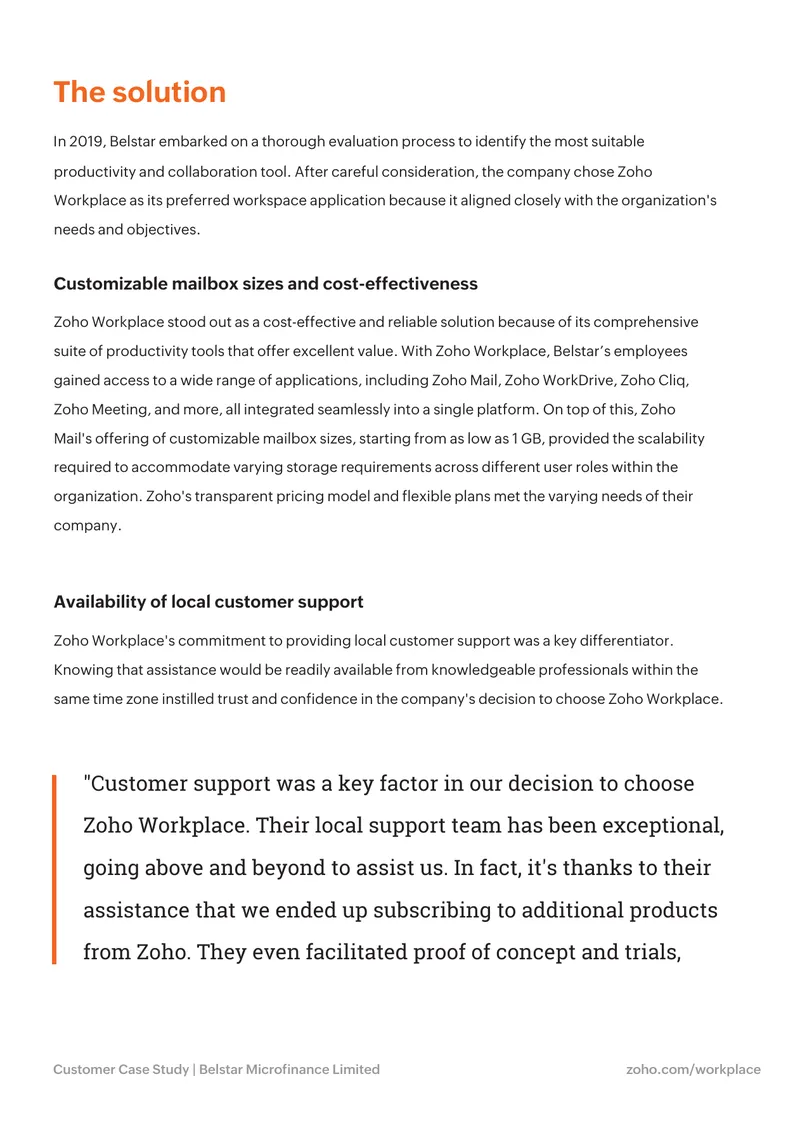 The solution

In 2019, Belstar embarked on a thorough evaluation process to identify the most suitable productivity and collaboration tool. After careful consideration, the company chose Zoho Workplace as its preferred workspace application because it aligned closely with the organization's needs and objectives.

Customizable mailbox sizes and cost-effectiveness

Zoho Workplace stood out as a cost-effective and reliable solution because of its comprehensive suite of productivity tools that offer excellent value. With Zoho Workplace, Belstar's employees gained access to a wide range of applications, including Zoho Mail, Zoho WorkDrive, Zoho Cliq, Zoho Meeting, and more, all integrated seamlessly into a single platform. On top of this, Zoho Mail's offering of customizable mailbox sizes, starting from as low as 1 GB, provided the scalability required to accommodate varying storage requirements across different user roles within the organization. Zoho's transparent pricing model and flexible plans met the varying needs of their company.

Availability of local customer support

Zoho Workplace's commitment to providing local customer support was a key differentiator. Knowing that assistance would be readily available from knowledgeable professionals within the same time zone instilled trust and confidence in the company's decision to choose Zoho Workplace.

"Customer support was a key factor in our decision to choose Zoho Workplace. Their local support team has been exceptional, going above and beyond to assist us. In fact, it's thanks to their assistance that we ended up subscribing to additional products from Zoho. They even facilitated proof of concept and trials,

Customer Case Study | Belstar Microfinance Limited
zoho.com/workplace